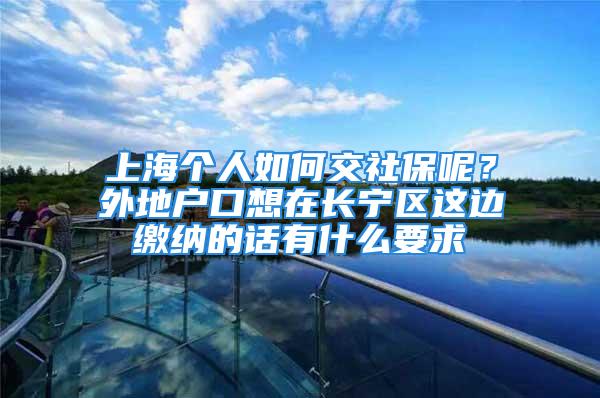 上海个人如何交社保呢？外地户口想在长宁区这边缴纳的话有什么要求